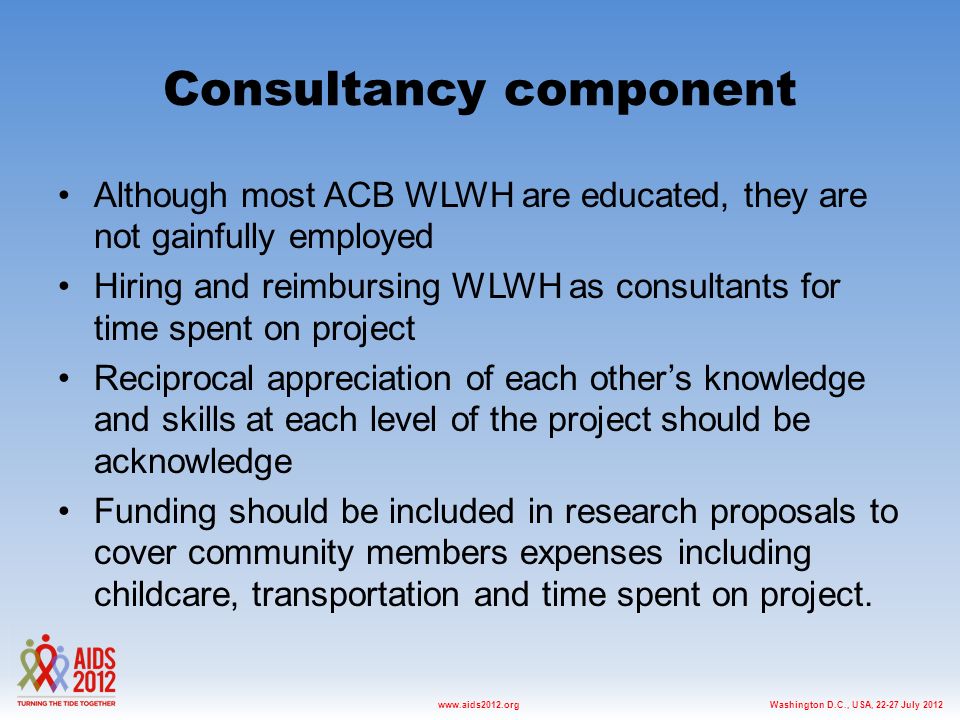 Consultancy component

• Although most ACB WLWH are educated, they are not gainfully employed
• Hiring and reimbursing WLWH as consultants for time spent on project
• Reciprocal appreciation of each other's knowledge and skills at each level of the project should be acknowledge
• Funding should be included in research proposals to cover community members expenses including childcare, transportation and time spent on project.

AIDS 2012
TURNING THE TIDE TOGETHER

www.aids2012.org

Washington D.C., USA, 22-27 July 2012